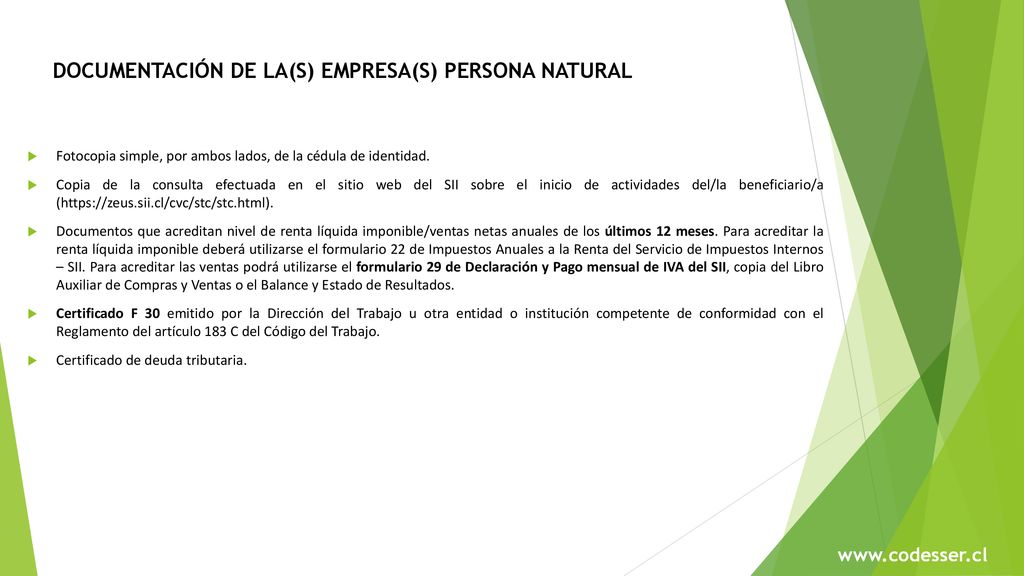 DOCUMENTACIÓN DE LA(S) EMPRESA(S) PERSONA NATURAL

Fotocopia simple, por ambos lados, de la cédula de identidad.

Copia de la consulta efectuada en el sitio web del SII sobre el inicio de actividades del/la beneficiario/a (https://zeus.sii.cl/cvc/stc/stc.html).

Documentos que acreditan nivel de renta líquida imponible/ventas netas anuales de los últimos 12 meses. Para acreditar la renta líquida imponible deberá utilizarse el formulario 22 de Impuestos Anuales a la Renta del Servicio de Impuestos Internos – SII. Para acreditar las ventas podrá utilizarse el formulario 29 de Declaración y Pago mensual de IVA del SII, copia del Libro Auxiliar de Compras y Ventas o el Balance y Estado de Resultados.

Certificado F 30 emitido por la Dirección del Trabajo u otra entidad o institución competente de conformidad con el Reglamento del artículo 183 C del Código del Trabajo.

Certificado de deuda tributaria.

www.codesser.cl